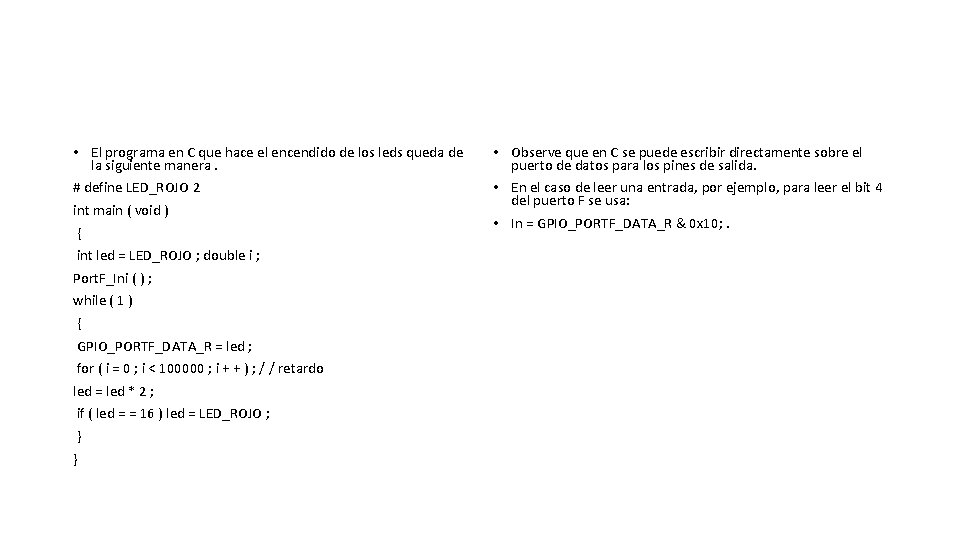 • El programa en C que hace el encendido de los leds queda de la siguiente manera .

# define LED_ROJO 2

int main ( void )

{

int led = LED_ROJO ; double i ;

PortF_Ini ( ) ;

while ( 1 )

{

GPIO_PORTF_DATA_R = led ;

for ( i = 0 ; i < 100000 ; i + + ) ; / / retardo

led = led * 2 ;

if ( led = = 16 ) led = LED_ROJO ;

}

}

• Observe que en C se puede escribir directamente sobre el puerto de datos para los pines de salida.

• En el caso de leer una entrada, por ejemplo, para leer el bit 4 del puerto F se usa:

• In = GPIO_PORTF_DATA_R & 0x10; .